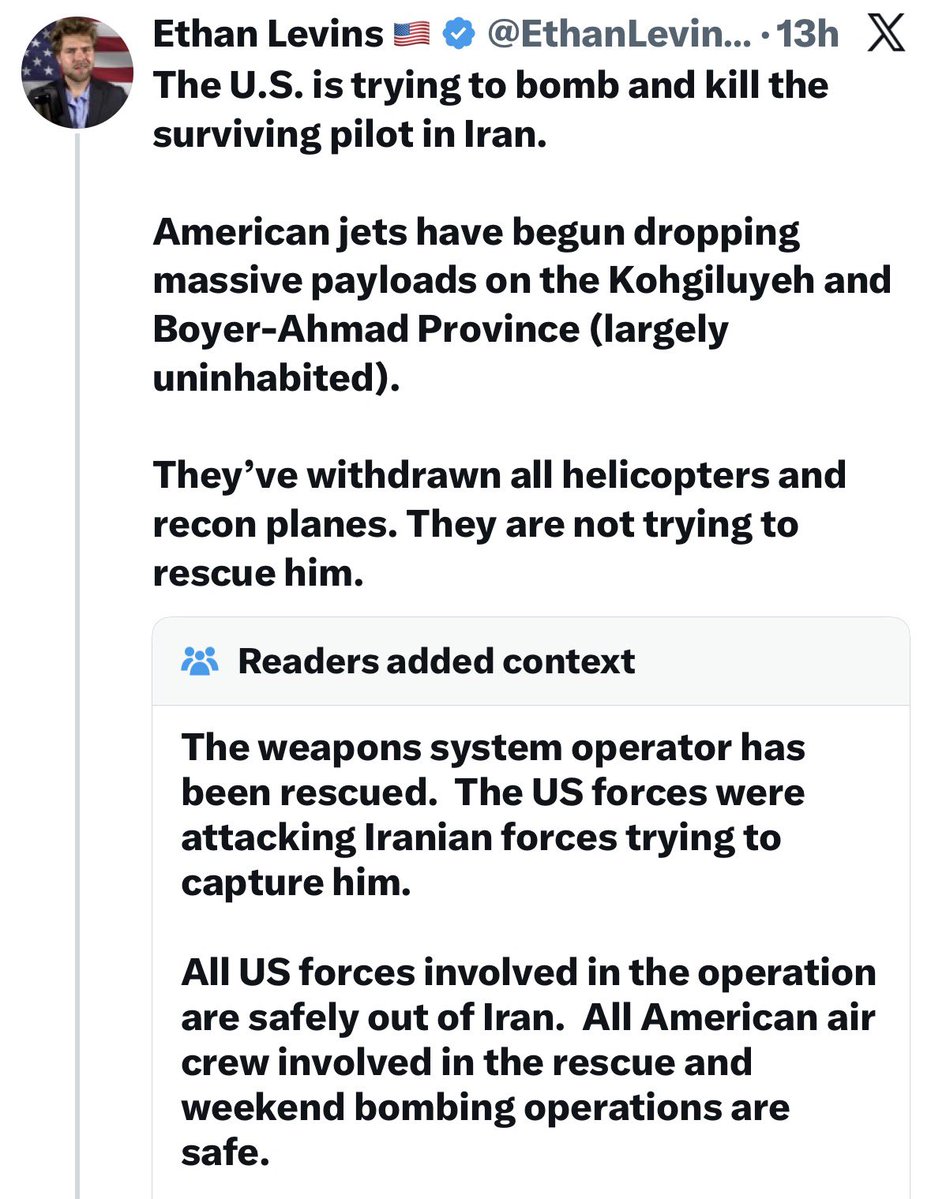 Ethan Levins 🇺🇸 @EthanLevin... · 13h

The U.S. is trying to bomb and kill the surviving pilot in Iran.

American jets have begun dropping massive payloads on the Kohgiluyeh and Boyer-Ahmad Province (largely uninhabited).

They've withdrawn all helicopters and recon planes. They are not trying to rescue him.

Readers added context

The weapons system operator has been rescued. The US forces were attacking Iranian forces trying to capture him.

All US forces involved in the operation are safely out of Iran. All American air crew involved in the rescue and weekend bombing operations are safe.